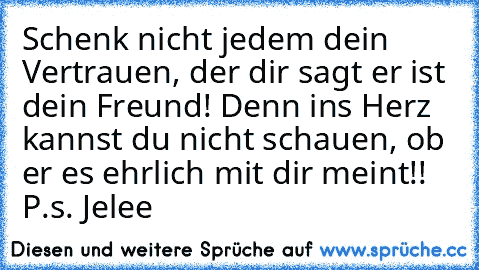 Schenk nicht jedem dein Vertrauen, der dir sagt er ist dein Freund! Denn ins Herz kannst du nicht schauen, ob er es ehrlich mit dir meint!! P.s. Jelee

Diesen und weitere Sprüche auf www.sprüche.cc